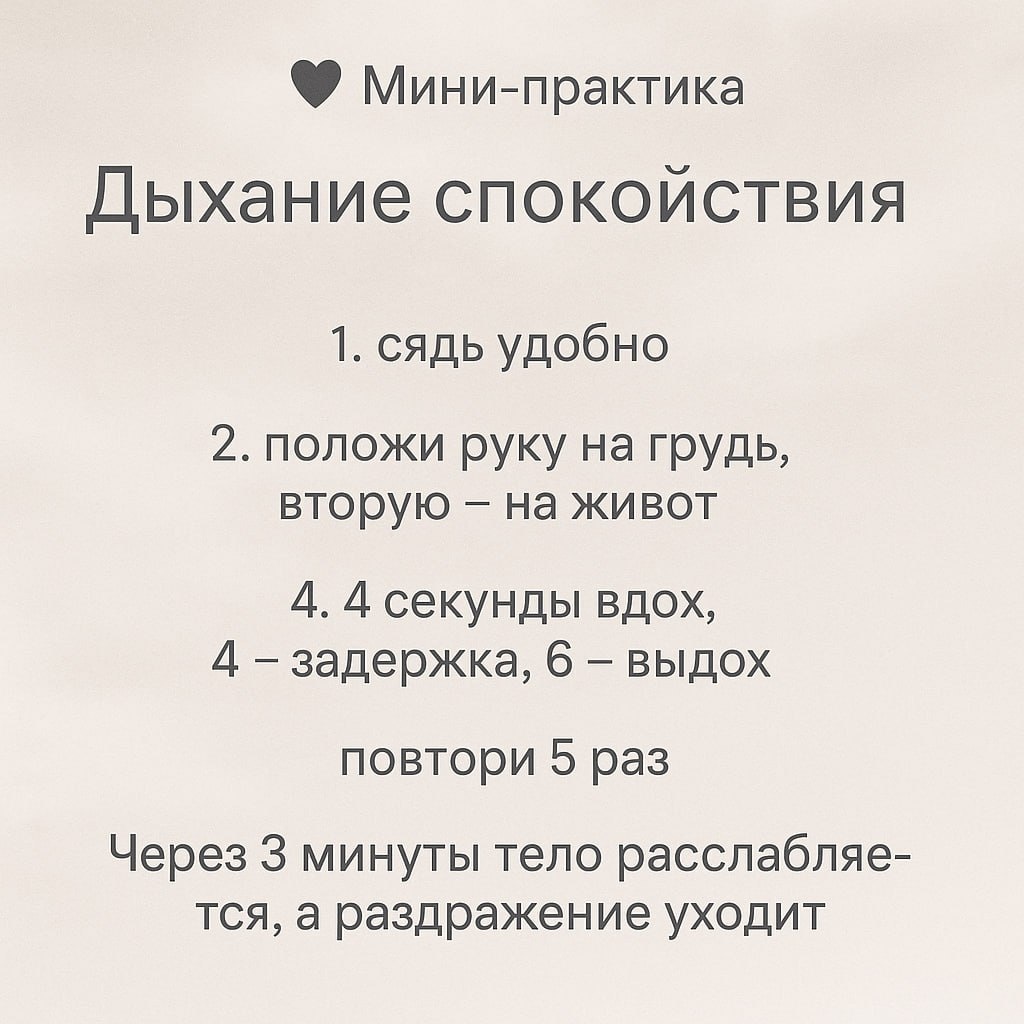 ♥ Мини-практика

Дыхание спокойствия

1. сядь удобно

2. положи руку на грудь, вторую – на живот

4. 4 секунды вдох, 4 – задержка, 6 – выдох

повтори 5 раз

Через 3 минуты тело расслабляется, а раздражение уходит